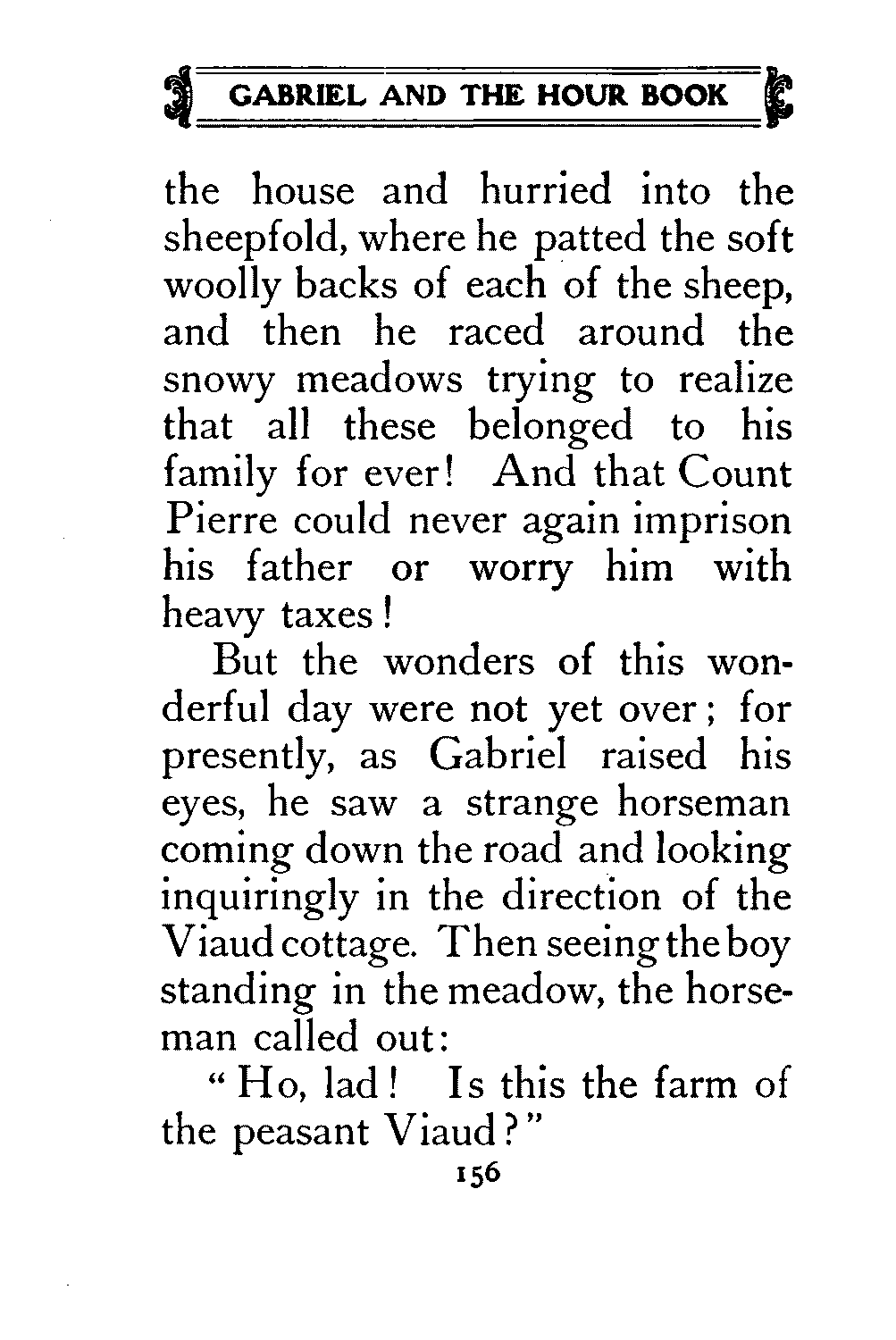 GABRIEL AND THE HOUR BOOK

the house and hurried into the sheepfold, where he patted the soft woolly backs of each of the sheep, and then he raced around the snowy meadows trying to realize that all these belonged to his family for ever! And that Count Pierre could never again imprison his father or worry him with heavy taxes!

But the wonders of this wonderful day were not yet over; for presently, as Gabriel raised his eyes, he saw a strange horseman coming down the road and looking inquiringly in the direction of the Viaud cottage. Then seeing the boy standing in the meadow, the horseman called out:

"Ho, lad! Is this the farm of the peasant Viaud?"

156